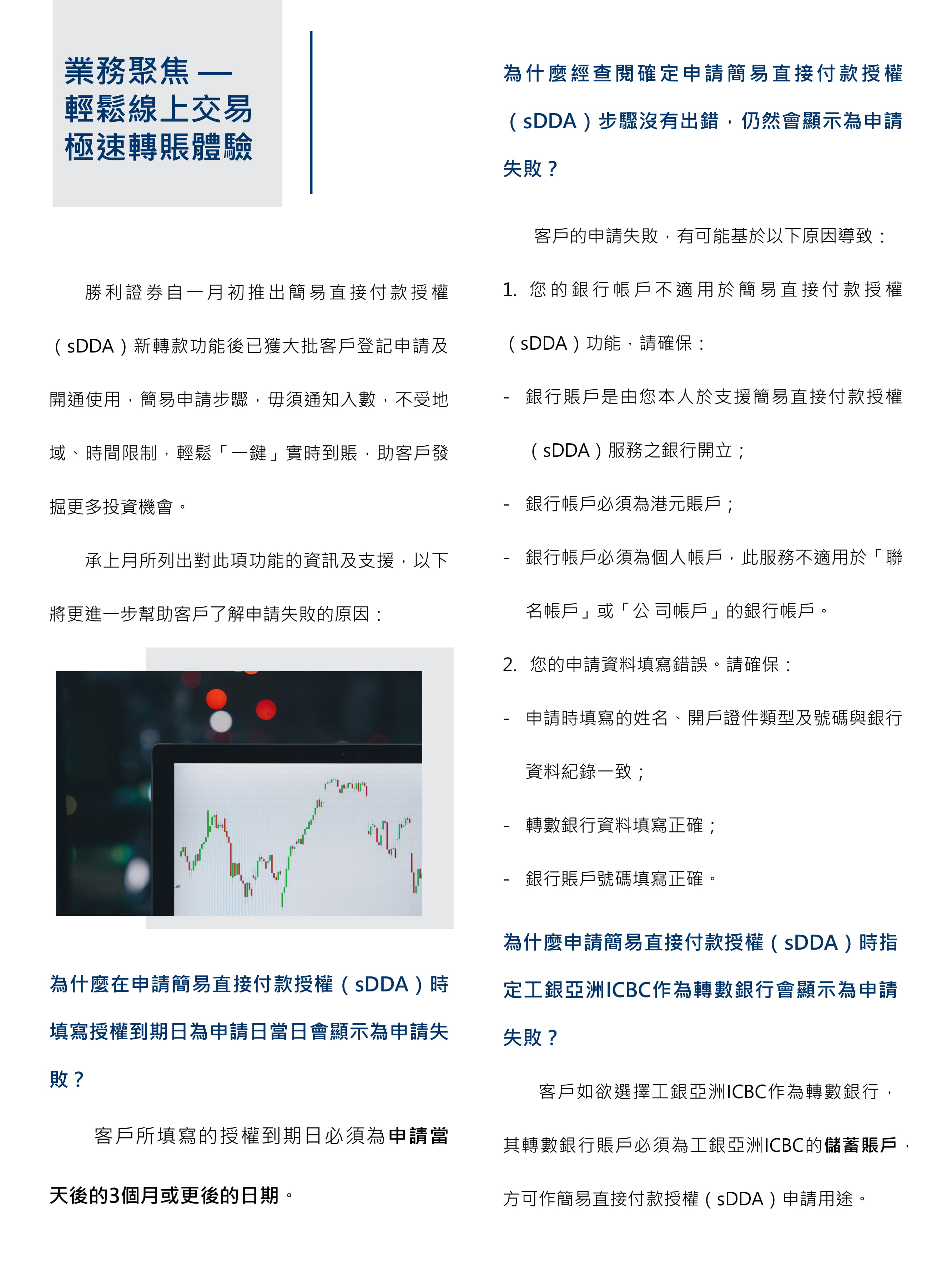 業務聚焦 —
輕鬆線上交易
極速轉賬體驗

勝利證券自一月初推出簡易直接付款授權（sDDA）新轉款功能後已獲大批客戶登記申請及開通使用，簡易申請步驟，毋須通知入數，不受地域、時間限制，輕鬆「一鍵」實時到賬，助客戶發掘更多投資機會。

承上月所列出對此項功能的資訊及支援，以下將更進一步幫助客戶了解申請失敗的原因：

為什麼在申請簡易直接付款授權（sDDA）時填寫授權到期日為申請日當日會顯示為申請失敗？

客戶所填寫的授權到期日必須為申請當天後的3個月或更後的日期。

為什麼經查閱確定申請簡易直接付款授權（sDDA）步驟沒有出錯，仍然會顯示為申請失敗？

客戶的申請失敗，有可能基於以下原因導致：

1. 您的銀行帳戶不適用於簡易直接付款授權（sDDA）功能，請確保：

- 銀行賬戶是由您本人於支援簡易直接付款授權（sDDA）服務之銀行開立；

- 銀行帳戶必須為港元賬戶；

- 銀行帳戶必須為個人帳戶，此服務不適用於「聯名帳戶」或「公 司帳戶」的銀行帳戶。

2. 您的申請資料填寫錯誤。請確保：

- 申請時填寫的姓名、開戶證件類型及號碼與銀行資料紀錄一致；

- 轉數銀行資料填寫正確；

- 銀行賬戶號碼填寫正確。

為什麼申請簡易直接付款授權（sDDA）時指定工銀亞洲ICBC作為轉數銀行會顯示為申請失敗？

客戶如欲選擇工銀亞洲ICBC作為轉數銀行，其轉數銀行賬戶必須為工銀亞洲ICBC的儲蓄賬戶，方可作簡易直接付款授權（sDDA）申請用途。